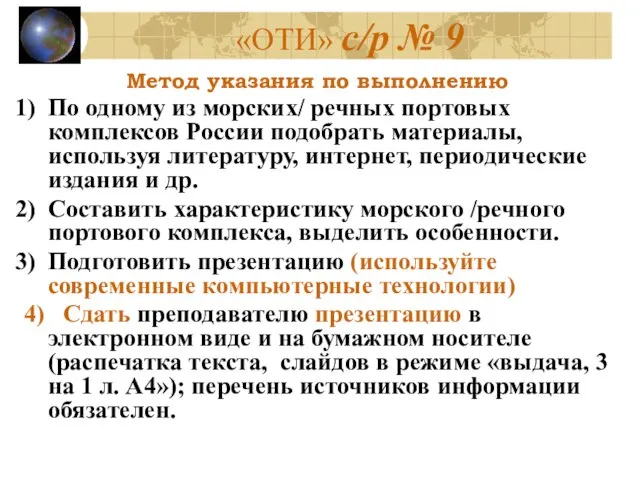 «ОТИ» с/р № 9

Метод указания по выполнению

1) По одному из морских/ речных портовых комплексов России подобрать материалы, используя литературу, интернет, периодические издания и др.

2) Составить характеристику морского /речного портового комплекса, выделить особенности.

3) Подготовить презентацию (используйте современные компьютерные технологии)

4) Сдать преподавателю презентацию в электронном виде и на бумажном носителе (распечатка текста, слайдов в режиме «выдача, 3 на 1 л. А4»); перечень источников информации обязателен.